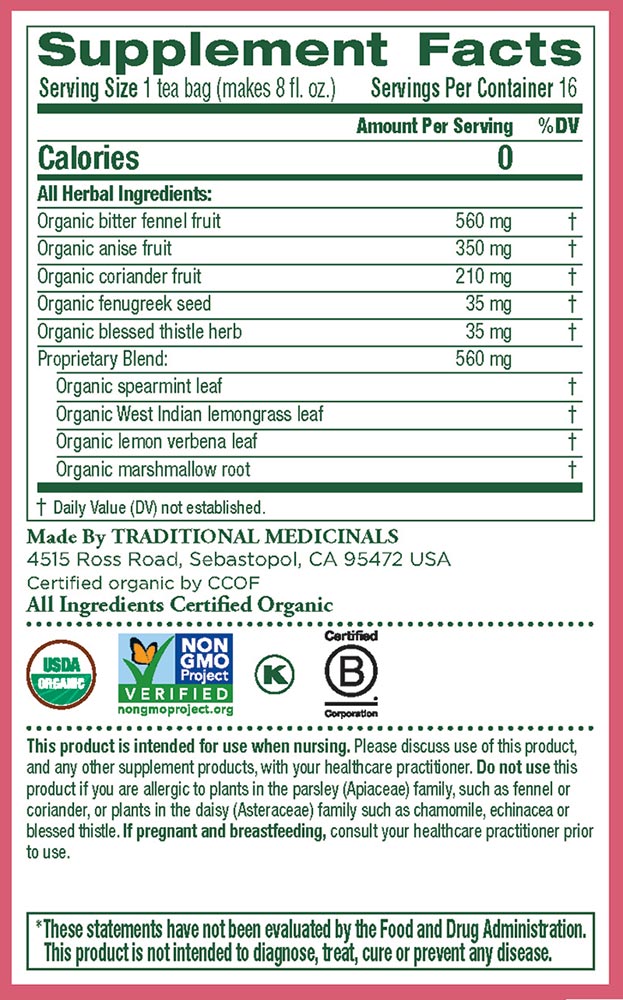 Supplement Facts

Serving Size 1 tea bag (makes 8 fl. oz.) Servings Per Container 16

| | Amount Per Serving | %DV |
|---|---|---|
| Calories | 0 | |
| All Herbal Ingredients: | | |
| Organic bitter fennel fruit | 560 mg | † |
| Organic anise fruit | 350 mg | † |
| Organic coriander fruit | 210 mg | † |
| Organic fenugreek seed | 35 mg | † |
| Organic blessed thistle herb | 35 mg | † |
| Proprietary Blend: | 560 mg | |
| Organic spearmint leaf | | † |
| Organic West Indian lemongrass leaf | | † |
| Organic lemon verbena leaf | | † |
| Organic marshmallow root | | † |

† Daily Value (DV) not established.

Made By TRADITIONAL MEDICINALS
4515 Ross Road, Sebastopol, CA 95472 USA
Certified organic by CCOF
All Ingredients Certified Organic

USDA ORGANIC

NON GMO Project VERIFIED
nongmoproject.org

K

Certified
B
Corporation

This product is intended for use when nursing. Please discuss use of this product, and any other supplement products, with your healthcare practitioner. Do not use this product if you are allergic to plants in the parsley (Apiaceae) family, such as fennel or coriander, or plants in the daisy (Asteraceae) family such as chamomile, echinacea or blessed thistle. If pregnant and breastfeeding, consult your healthcare practitioner prior to use.

*These statements have not been evaluated by the Food and Drug Administration. This product is not intended to diagnose, treat, cure or prevent any disease.